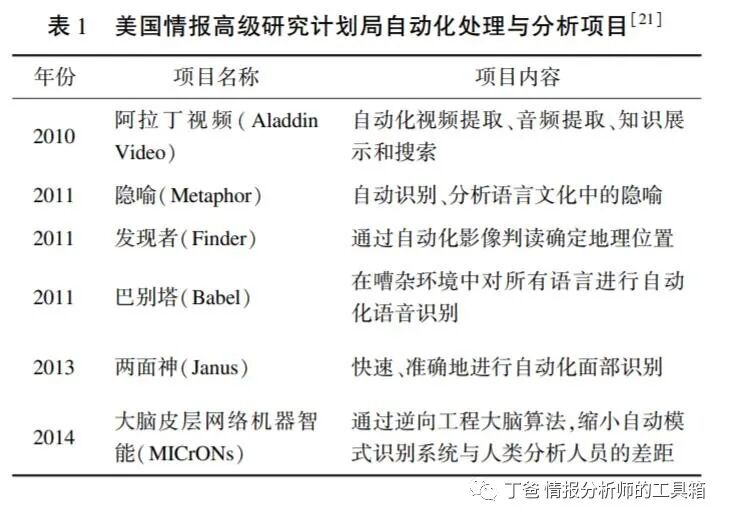 表 1　美国情报高级研究计划局自动化处理与分析项目$^{[21]}$

| 年份 | 项目名称 | 项目内容 |
|---|---|---|
| 2010 | 阿拉丁视频（Aladdin Video） | 自动化视频提取、音频提取、知识展示和搜索 |
| 2011 | 隐喻（Metaphor） | 自动识别、分析语言文化中的隐喻 |
| 2011 | 发现者（Finder） | 通过自动化影像判读确定地理位置 |
| 2011 | 巴别塔（Babel） | 在嘈杂环境中对所有语言进行自动化语音识别 |
| 2013 | 两面神（Janus） | 快速、准确地进行自动化面部识别 |
| 2014 | 大脑皮层网络机器智能（MICrONs） | 通过逆向工程大脑算法，缩小自动模式识别系统与人类分析人员的差距 |

丁爸 情报分析师的工具箱